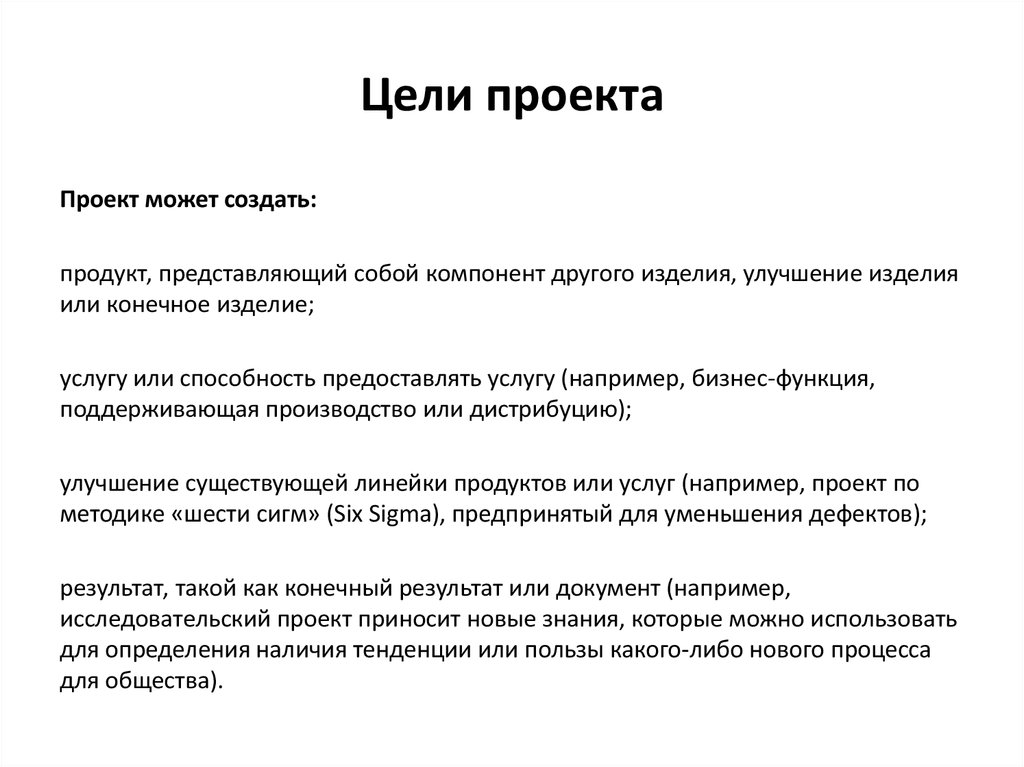 Цели проекта

Проект может создать:

продукт, представляющий собой компонент другого изделия, улучшение изделия или конечное изделие;

услугу или способность предоставлять услугу (например, бизнес-функция, поддерживающая производство или дистрибуцию);

улучшение существующей линейки продуктов или услуг (например, проект по методике «шести сигм» (Six Sigma), предпринятый для уменьшения дефектов);

результат, такой как конечный результат или документ (например, исследовательский проект приносит новые знания, которые можно использовать для определения наличия тенденции или пользы какого-либо нового процесса для общества).